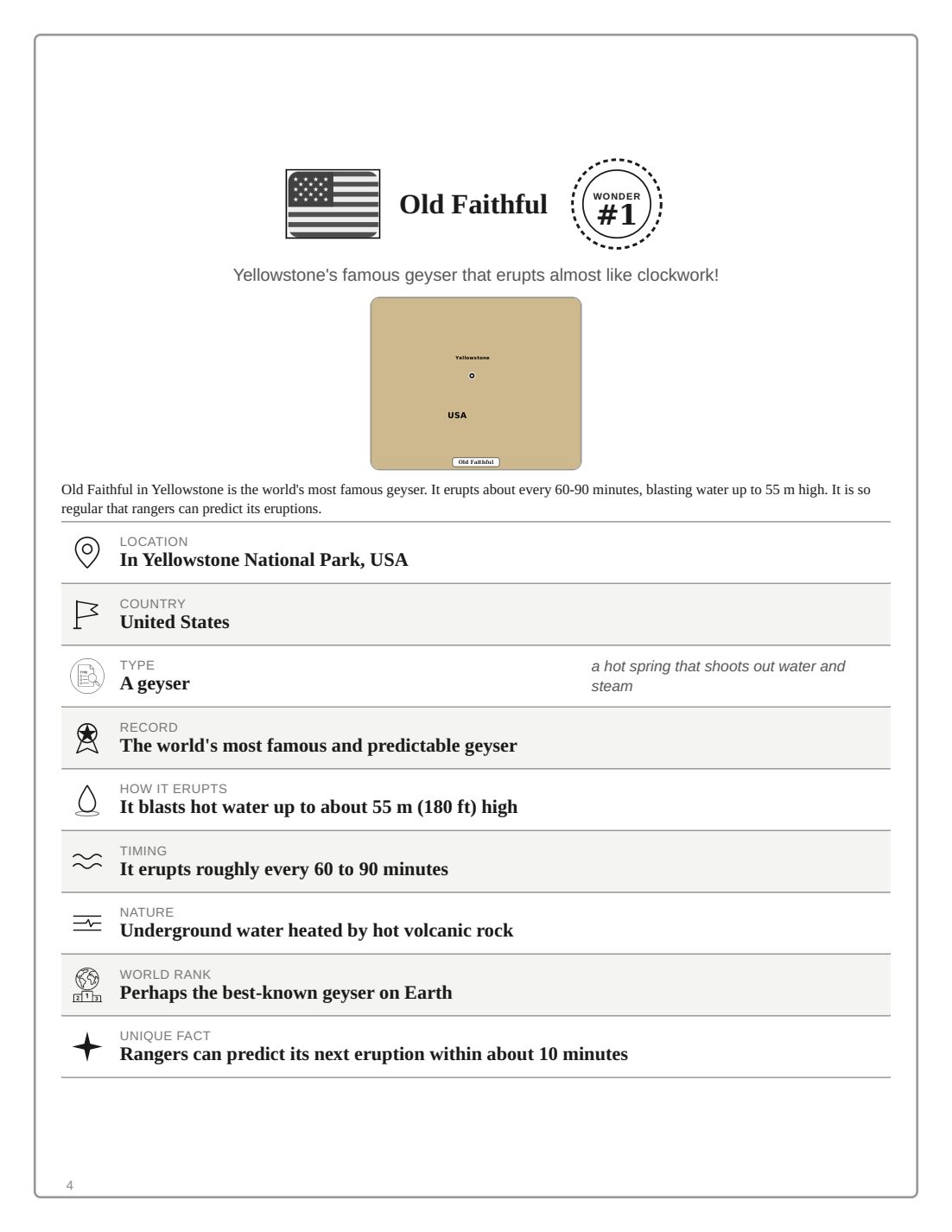 Old Faithful

WONDER
#1

Yellowstone's famous geyser that erupts almost like clockwork!

Yellowstone
USA
Old Faithful

Old Faithful in Yellowstone is the world's most famous geyser. It erupts about every 60-90 minutes, blasting water up to 55 m high. It is so regular that rangers can predict its eruptions.

LOCATION
In Yellowstone National Park, USA

COUNTRY
United States

TYPE
A geyser
a hot spring that shoots out water and steam

RECORD
The world's most famous and predictable geyser

HOW IT ERUPTS
It blasts hot water up to about 55 m (180 ft) high

TIMING
It erupts roughly every 60 to 90 minutes

NATURE
Underground water heated by hot volcanic rock

WORLD RANK
Perhaps the best-known geyser on Earth

UNIQUE FACT
Rangers can predict its next eruption within about 10 minutes

4